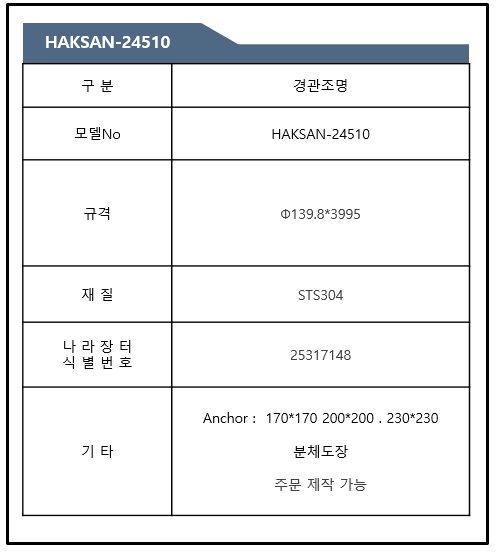 HAKSAN-24510

| 구 분 | 경관조명 |
|---|---|
| 모델No | HAKSAN-24510 |
| 규격 | Φ139.8*3995 |
| 재 질 | STS304 |
| 나 라 장 터 식 별 번 호 | 25317148 |
| 기 타 | Anchor : 170*170 200*200 . 230*230 분체도장 주문 제작 가능 |